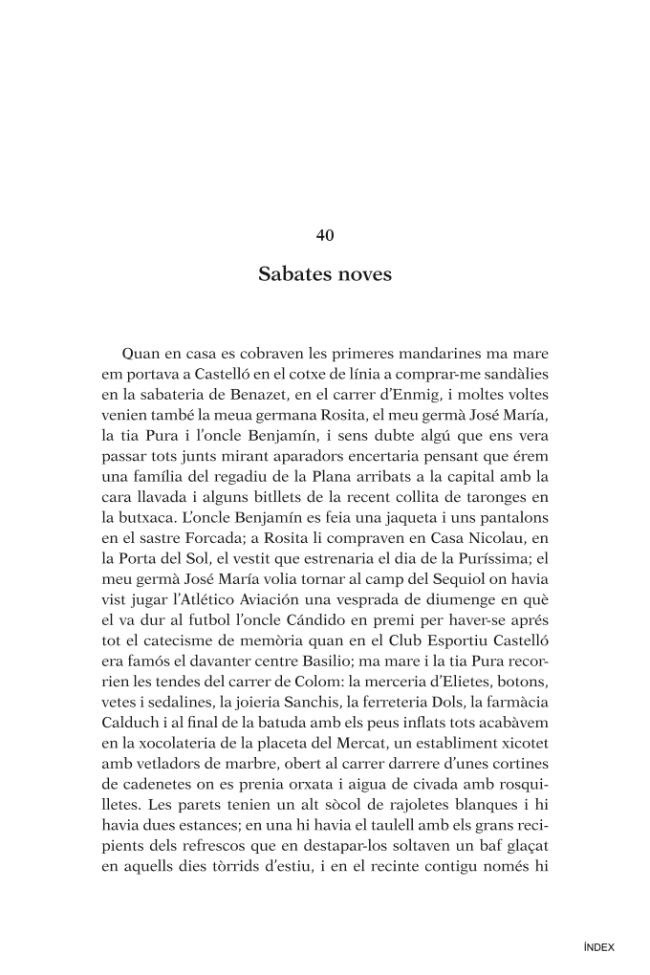 40

Sabates noves

Quan en casa es cobraven les primeres mandarines ma mare em portava a Castelló en el cotxe de línia a comprar-me sandàlies en la sabateria de Benazet, en el carrer d'Enmig, i moltes voltes venien també la meua germana Rosita, el meu germà José María, la tia Pura i l'oncle Benjamín, i sens dubte algú que ens vera passar tots junts mirant aparadors encertaria pensant que érem una família del regadiu de la Plana arribats a la capital amb la cara llavada i alguns bitllets de la recent collita de taronges en la butxaca. L'oncle Benjamín es feia una jaqueta i uns pantalons en el sastre Forcada; a Rosita li compraven en Casa Nicolau, en la Porta del Sol, el vestit que estrenaria el dia de la Puríssima; el meu germà José María volia tornar al camp del Sequiol on havia vist jugar l'Atlético Aviación una vesprada de diumenge en què el va dur al futbol l'oncle Cándido en premi per haver-se aprés tot el catecisme de memòria quan en el Club Esportiu Castelló era famós el davanter centre Basilio; ma mare i la tia Pura recorrien les tendes del carrer de Colom: la merceria d'Elietes, botons, vetes i sedalines, la joieria Sanchis, la ferreteria Dols, la farmàcia Calduch i al final de la batuda amb els peus inflats tots acabàvem en la xocolateria de la placeta del Mercat, un establiment xicotet amb vetladors de marbre, obert al carrer darrere d'unes cortines de cadenetes on es prenia orxata i aigua de civada amb rosquilletes. Les parets tenien un alt sòcol de rajoletes blanques i hi havia dues estances; en una hi havia el taulell amb els grans recipients dels refrescos que en destapar-los soltaven un baf glaçat en aquells dies tòrrids d'estiu, i en el recinte contigu només hi

ÍNDEX